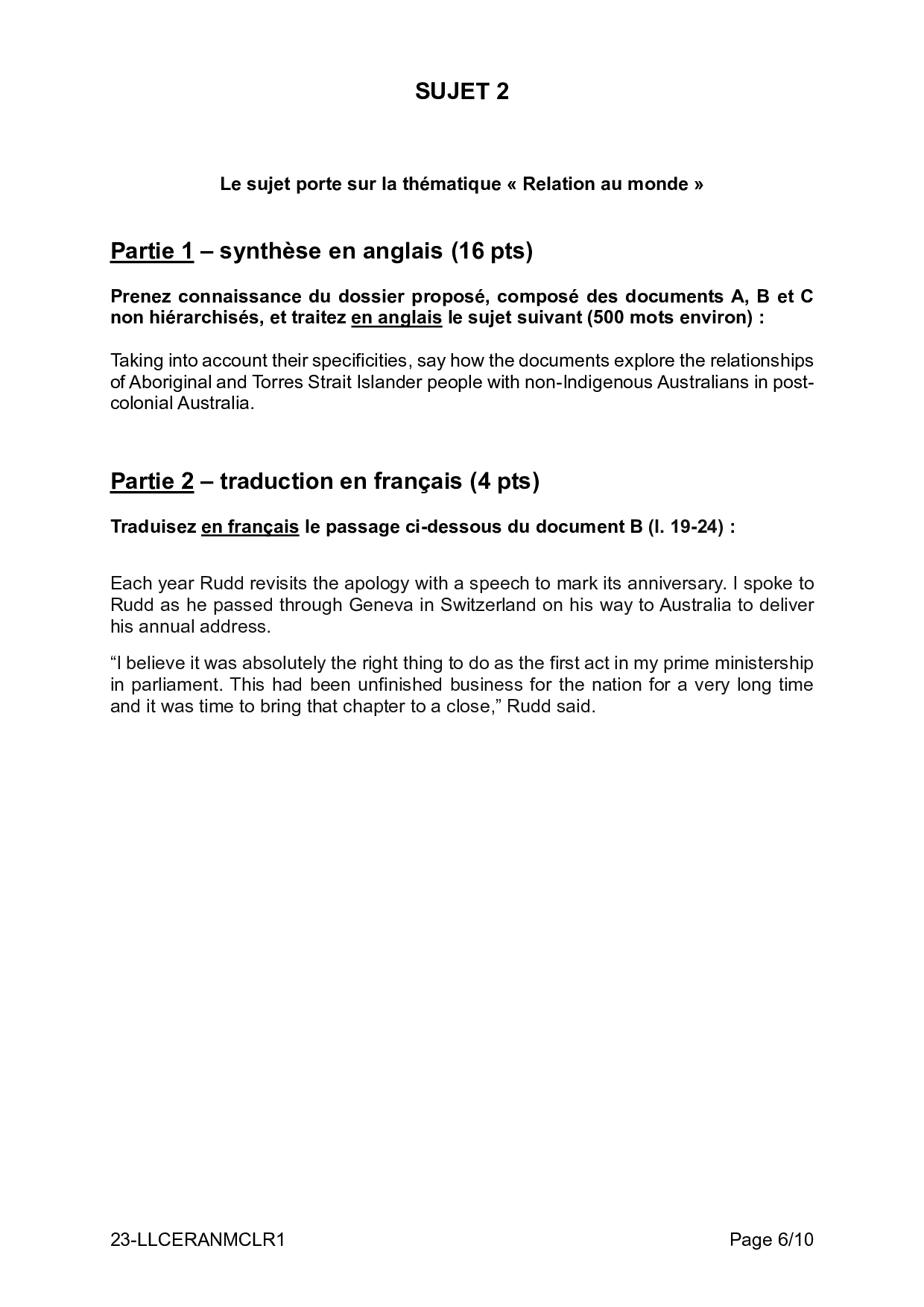 SUJET 2

Le sujet porte sur la thématique « Relation au monde »

Partie 1 – synthèse en anglais (16 pts)

Prenez connaissance du dossier proposé, composé des documents A, B et C non hiérarchisés, et traitez en anglais le sujet suivant (500 mots environ) :

Taking into account their specificities, say how the documents explore the relationships of Aboriginal and Torres Strait Islander people with non-Indigenous Australians in post-colonial Australia.

Partie 2 – traduction en français (4 pts)

Traduisez en français le passage ci-dessous du document B (l. 19-24) :

Each year Rudd revisits the apology with a speech to mark its anniversary. I spoke to Rudd as he passed through Geneva in Switzerland on his way to Australia to deliver his annual address.

“I believe it was absolutely the right thing to do as the first act in my prime ministership in parliament. This had been unfinished business for the nation for a very long time and it was time to bring that chapter to a close,” Rudd said.

23-LLCERANMCLR1 Page 6/10